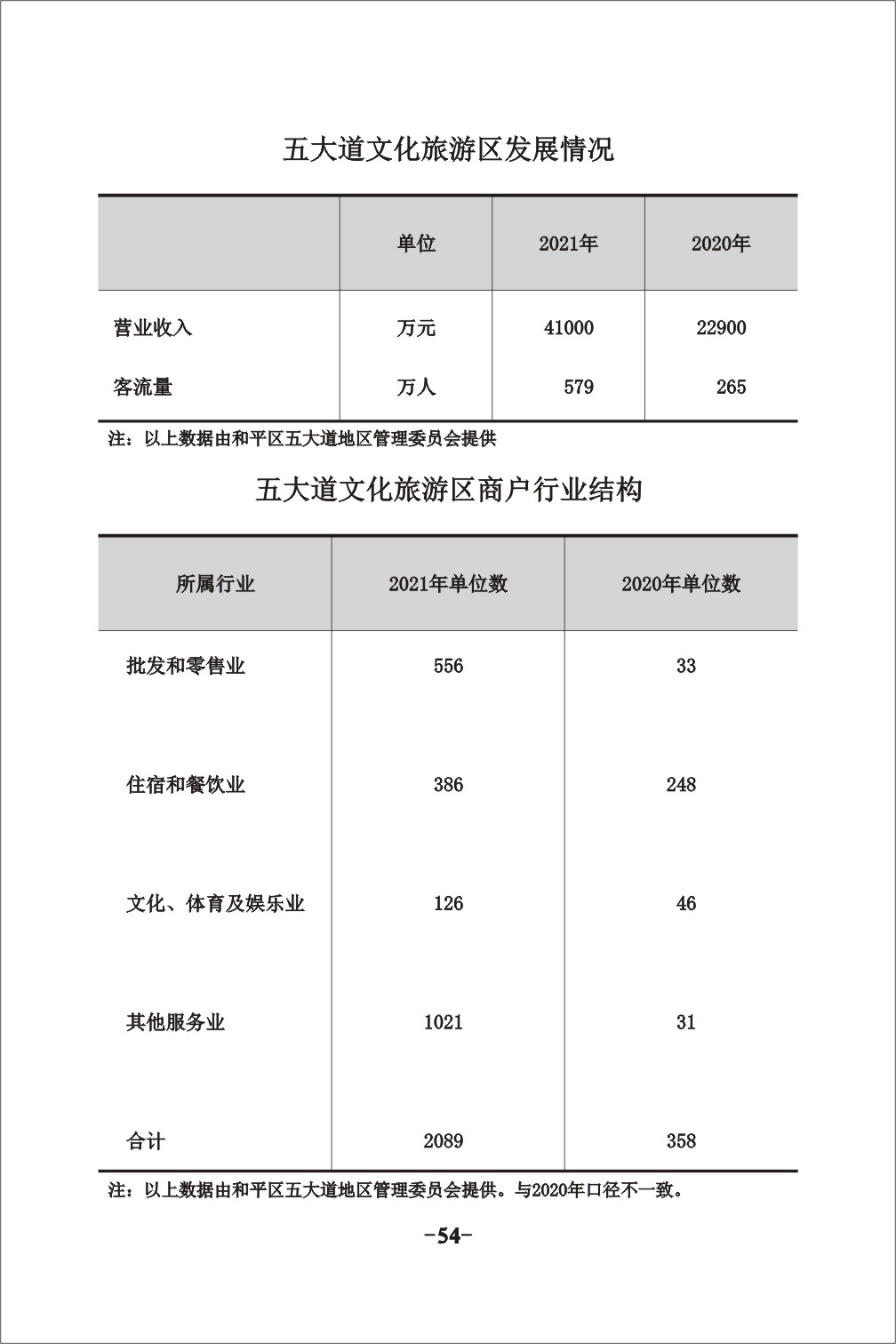 五大道文化旅游区发展情况

| | 单位 | 2021年 | 2020年 |
|---|---|---|---|
| 营业收入 | 万元 | 41000 | 22900 |
| 客流量 | 万人 | 579 | 265 |

注：以上数据由和平区五大道地区管理委员会提供

五大道文化旅游区商户行业结构

| 所属行业 | 2021年单位数 | 2020年单位数 |
|---|---|---|
| 批发和零售业 | 556 | 33 |
| 住宿和餐饮业 | 386 | 248 |
| 文化、体育及娱乐业 | 126 | 46 |
| 其他服务业 | 1021 | 31 |
| 合计 | 2089 | 358 |

注：以上数据由和平区五大道地区管理委员会提供。与2020年口径不一致。

-54-